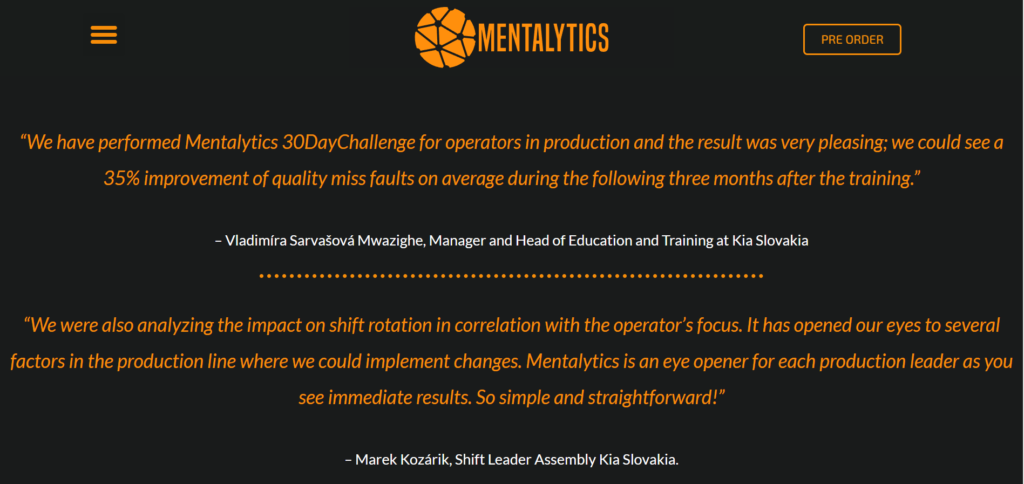 MENTALYTICS

PRE ORDER

“We have performed Mentalytics 30DayChallenge for operators in production and the result was very pleasing; we could see a 35% improvement of quality miss faults on average during the following three months after the training.”

– Vladimíra Sarvašová Mwazighe, Manager and Head of Education and Training at Kia Slovakia

“We were also analyzing the impact on shift rotation in correlation with the operator’s focus. It has opened our eyes to several factors in the production line where we could implement changes. Mentalytics is an eye opener for each production leader as you see immediate results. So simple and straightforward!”

– Marek Kozárik, Shift Leader Assembly Kia Slovakia.